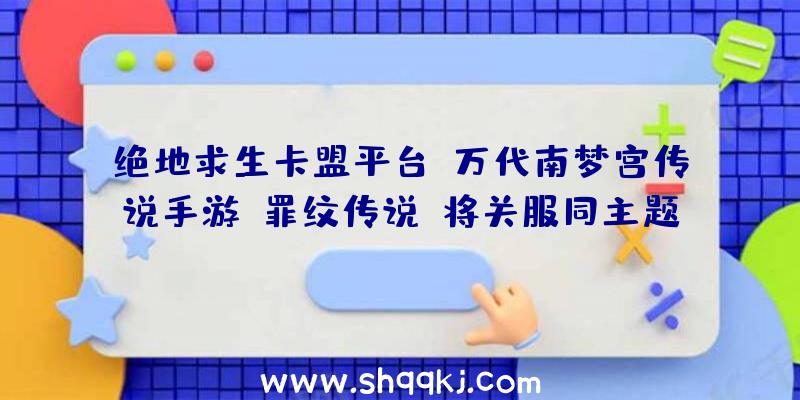 绝地求生卡盟平台 万代南梦宫传说手游 罪纹传说 将关服同主题

www.shqqkj.com